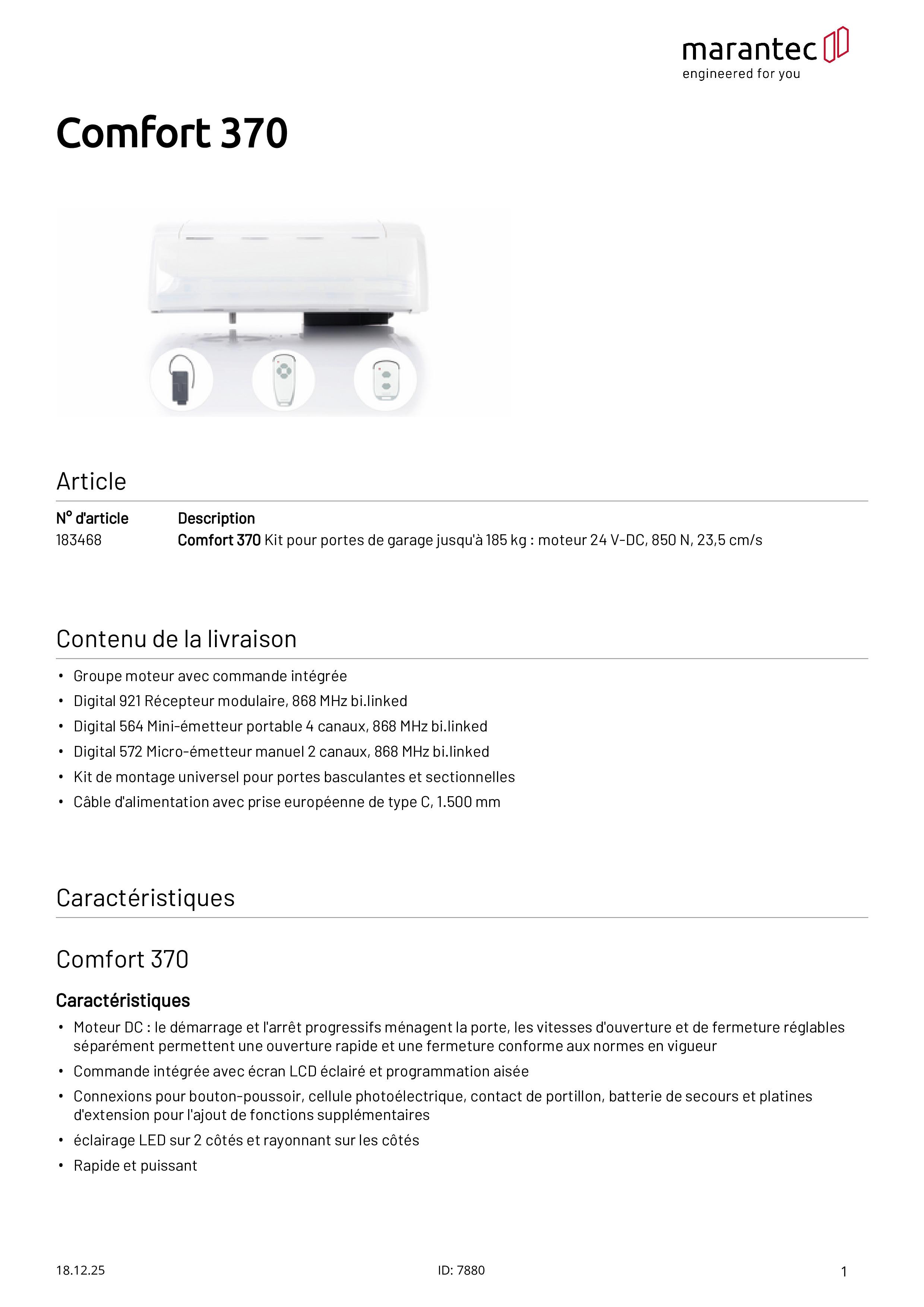 marantec
engineered for you

Comfort 370

Article

| N° d'article | Description |
|---|---|
| 183468 | Comfort 370 Kit pour portes de garage jusqu'à 185 kg : moteur 24 V-DC, 850 N, 23,5 cm/s |

Contenu de la livraison

• Groupe moteur avec commande intégrée
• Digital 921 Récepteur modulaire, 868 MHz bi.linked
• Digital 564 Mini-émetteur portable 4 canaux, 868 MHz bi.linked
• Digital 572 Micro-émetteur manuel 2 canaux, 868 MHz bi.linked
• Kit de montage universel pour portes basculantes et sectionnelles
• Câble d'alimentation avec prise européenne de type C, 1.500 mm

Caractéristiques

Comfort 370

Caractéristiques

• Moteur DC : le démarrage et l'arrêt progressifs ménagent la porte, les vitesses d'ouverture et de fermeture réglables séparément permettent une ouverture rapide et une fermeture conforme aux normes en vigueur
• Commande intégrée avec écran LCD éclairé et programmation aisée
• Connexions pour bouton-poussoir, cellule photoélectrique, contact de portillon, batterie de secours et platines d'extension pour l'ajout de fonctions supplémentaires
• éclairage LED sur 2 côtés et rayonnant sur les côtés
• Rapide et puissant

18.12.25 ID: 7880 1